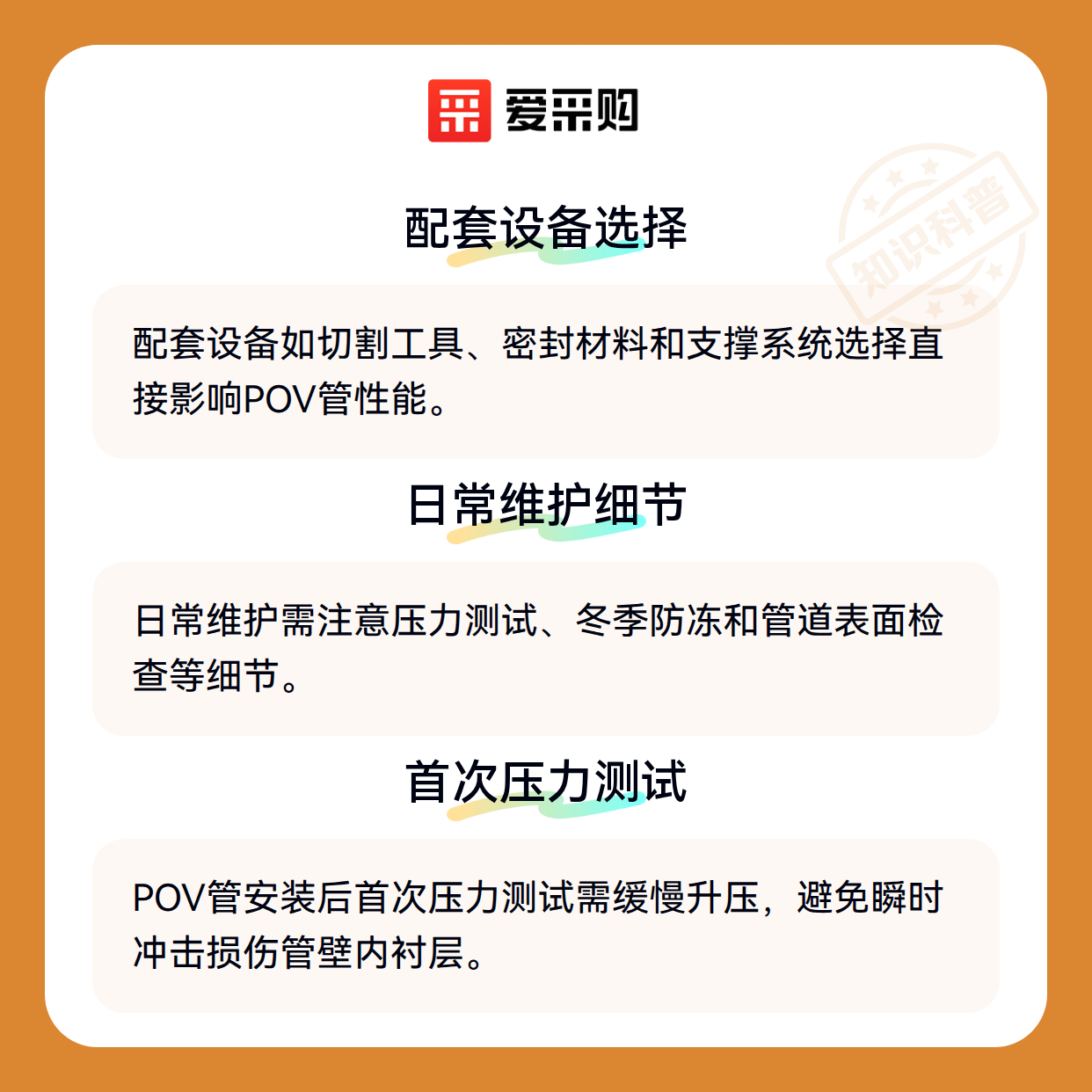 爱采购

配套设备选择

配套设备如切割工具、密封材料和支撑系统选择直接影响POV管性能。

日常维护细节

日常维护需注意压力测试、冬季防冻和管道表面检查等细节。

首次压力测试

POV管安装后首次压力测试需缓慢升压，避免瞬时冲击损伤管壁内衬层。

知识科普